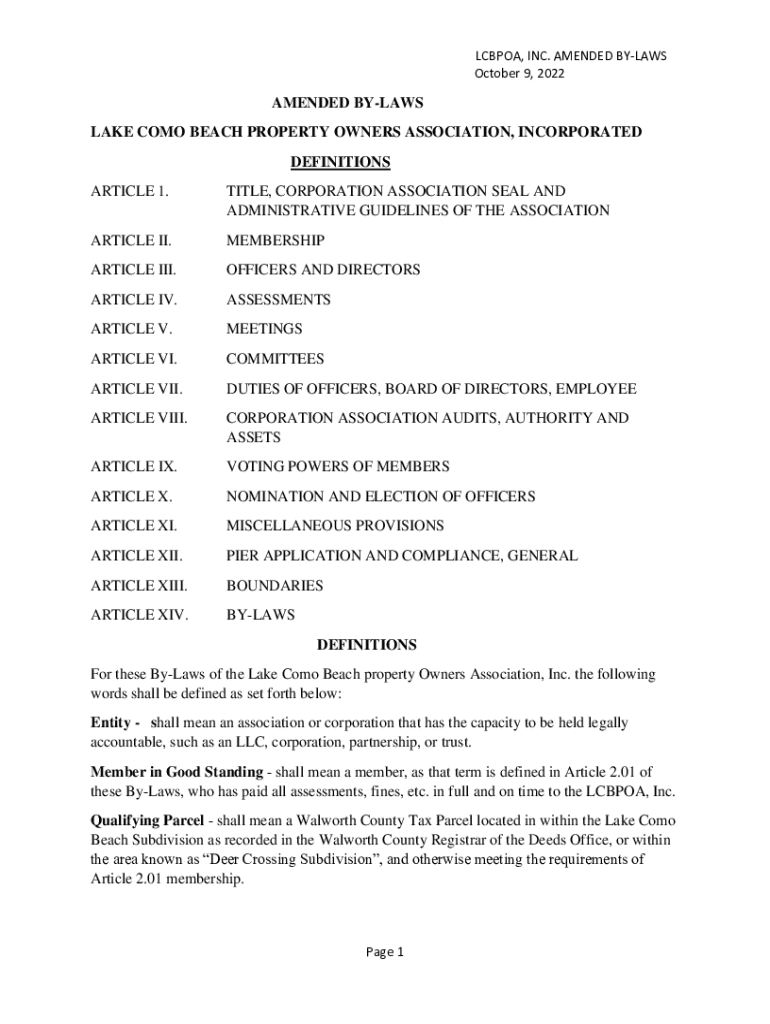 LCBPOA, INC. AMENDED BY-LAWS
October 9, 2022

AMENDED BY-LAWS

LAKE COMO BEACH PROPERTY OWNERS ASSOCIATION, INCORPORATED

DEFINITIONS

| | |
|---|---|
| ARTICLE 1. | TITLE, CORPORATION ASSOCIATION SEAL AND ADMINISTRATIVE GUIDELINES OF THE ASSOCIATION |
| ARTICLE II. | MEMBERSHIP |
| ARTICLE III. | OFFICERS AND DIRECTORS |
| ARTICLE IV. | ASSESSMENTS |
| ARTICLE V. | MEETINGS |
| ARTICLE VI. | COMMITTEES |
| ARTICLE VII. | DUTIES OF OFFICERS, BOARD OF DIRECTORS, EMPLOYEE |
| ARTICLE VIII. | CORPORATION ASSOCIATION AUDITS, AUTHORITY AND ASSETS |
| ARTICLE IX. | VOTING POWERS OF MEMBERS |
| ARTICLE X. | NOMINATION AND ELECTION OF OFFICERS |
| ARTICLE XI. | MISCELLANEOUS PROVISIONS |
| ARTICLE XII. | PIER APPLICATION AND COMPLIANCE, GENERAL |
| ARTICLE XIII. | BOUNDARIES |
| ARTICLE XIV. | BY-LAWS |

DEFINITIONS

For these By-Laws of the Lake Como Beach property Owners Association, Inc. the following words shall be defined as set forth below:

Entity - shall mean an association or corporation that has the capacity to be held legally accountable, such as an LLC, corporation, partnership, or trust.

Member in Good Standing - shall mean a member, as that term is defined in Article 2.01 of these By-Laws, who has paid all assessments, fines, etc. in full and on time to the LCBPOA, Inc.

Qualifying Parcel - shall mean a Walworth County Tax Parcel located in within the Lake Como Beach Subdivision as recorded in the Walworth County Registrar of the Deeds Office, or within the area known as “Deer Crossing Subdivision”, and otherwise meeting the requirements of Article 2.01 membership.

Page 1